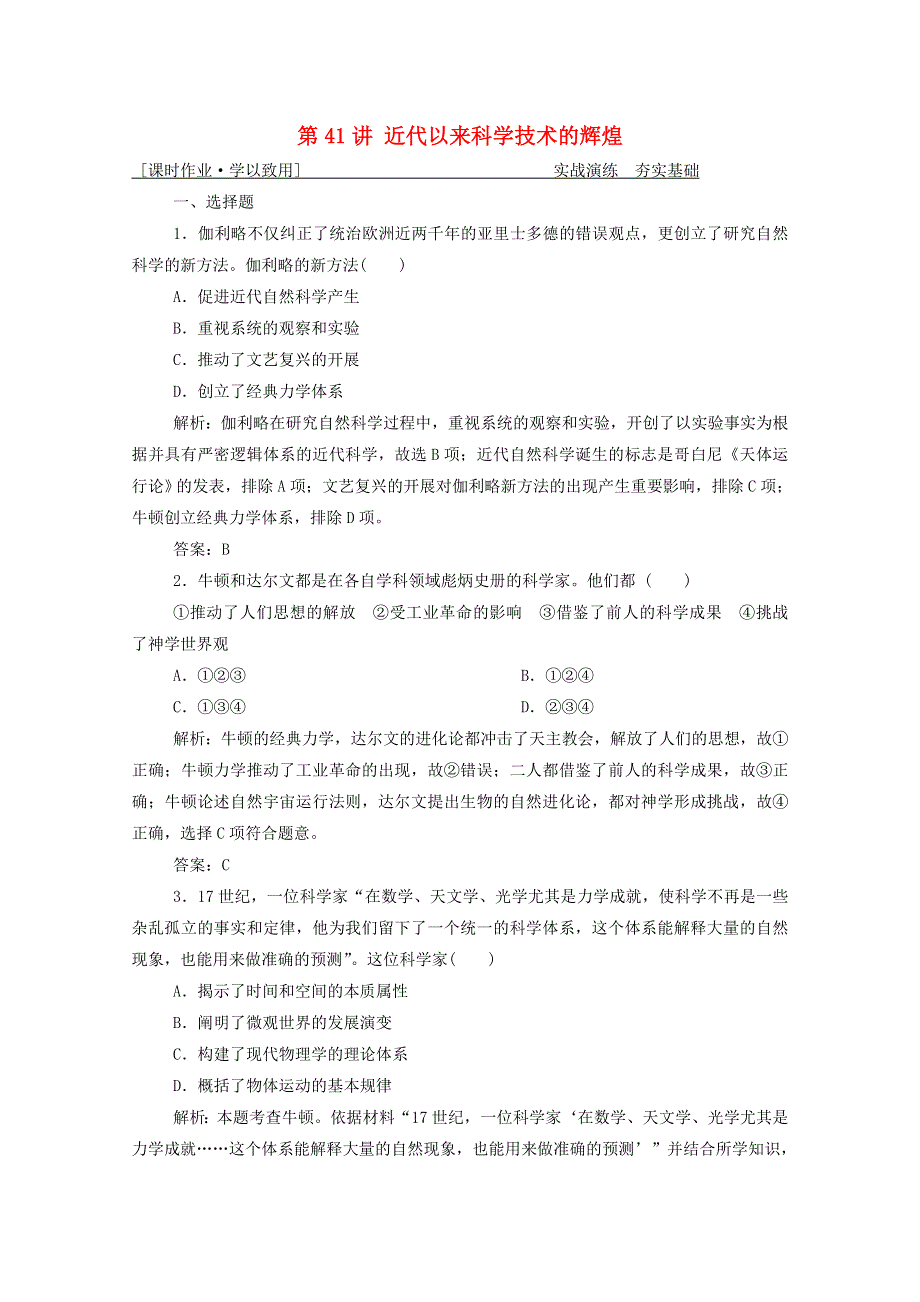 第 41 讲 近代以来科学技术的辉煌

[课时作业·学以致用] 实战演练 夯实基础

一、选择题

1．伽利略不仅纠正了统治欧洲近两千年的亚里士多德的错误观点，更创立了研究自然科学的新方法。伽利略的新方法( )

A．促进近代自然科学产生

B．重视系统的观察和实验

C．推动了文艺复兴的开展

D．创立了经典力学体系

解析：伽利略在研究自然科学过程中，重视系统的观察和实验，开创了以实验事实为根据并具有严密逻辑体系的近代科学，故选 B 项；近代自然科学诞生的标志是哥白尼《天体运行论》的发表，排除 A 项；文艺复兴的开展对伽利略新方法的出现产生重要影响，排除 C 项；牛顿创立经典力学体系，排除 D 项。

答案：B

2．牛顿和达尔文都是在各自学科领域彪炳史册的科学家。他们都（ ）

①推动了人们思想的解放 ②受工业革命的影响 ③借鉴了前人的科学成果 ④挑战了神学世界观

A．①②③ B．①②④

C．①③④ D．②③④

解析：牛顿的经典力学，达尔文的进化论都冲击了天主教会，解放了人们的思想，故①正确；牛顿力学推动了工业革命的出现，故②错误；二人都借鉴了前人的科学成果，故③正确；牛顿论述自然宇宙运行法则，达尔文提出生物的自然进化论，都对神学形成挑战，故④正确，选择 C 项符合题意。

答案：C

3．17 世纪，一位科学家“在数学、天文学、光学尤其是力学成就，使科学不再是一些杂乱孤立的事实和定律，他为我们留下了一个统一的科学体系，这个体系能解释大量的自然现象，也能用来做准确的预测”。这位科学家( )

A．揭示了时间和空间的本质属性

B．阐明了微观世界的发展演变

C．构建了现代物理学的理论体系

D．概括了物体运动的基本规律

解析：本题考查牛顿。依据材料“17 世纪，一位科学家‘在数学、天文学、光学尤其是力学成就……这个体系能解释大量的自然现象，也能用来做准确的预测’”并结合所学知识，